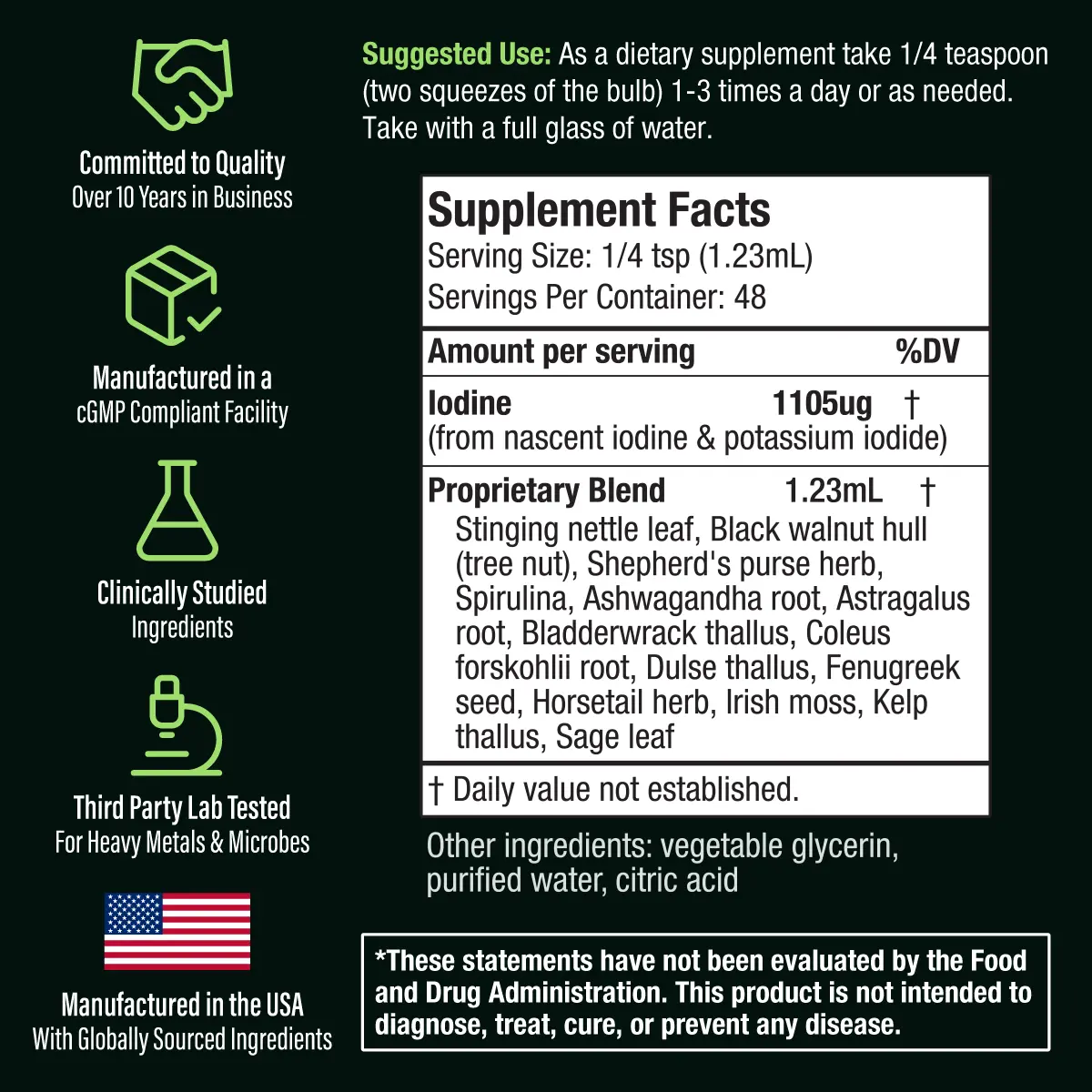 Committed to Quality
Over 10 Years in Business

Manufactured in a
cGMP Compliant Facility

Clinically Studied
Ingredients

Third Party Lab Tested
For Heavy Metals & Microbes

Manufactured in the USA
With Globally Sourced Ingredients

Suggested Use: As a dietary supplement take 1/4 teaspoon (two squeezes of the bulb) 1-3 times a day or as needed. Take with a full glass of water.

Supplement Facts
Serving Size: 1/4 tsp (1.23mL)
Servings Per Container: 48

| Amount per serving | | %DV |
|---|---|---|
| Iodine (from nascent iodine & potassium iodide) | 1105ug | † |
| Proprietary Blend Stinging nettle leaf, Black walnut hull (tree nut), Shepherd's purse herb, Spirulina, Ashwagandha root, Astragalus root, Bladderwrack thallus, Coleus forskohlii root, Dulse thallus, Fenugreek seed, Horsetail herb, Irish moss, Kelp thallus, Sage leaf | 1.23mL | † |

† Daily value not established.

Other ingredients: vegetable glycerin, purified water, citric acid

*These statements have not been evaluated by the Food and Drug Administration. This product is not intended to diagnose, treat, cure, or prevent any disease.